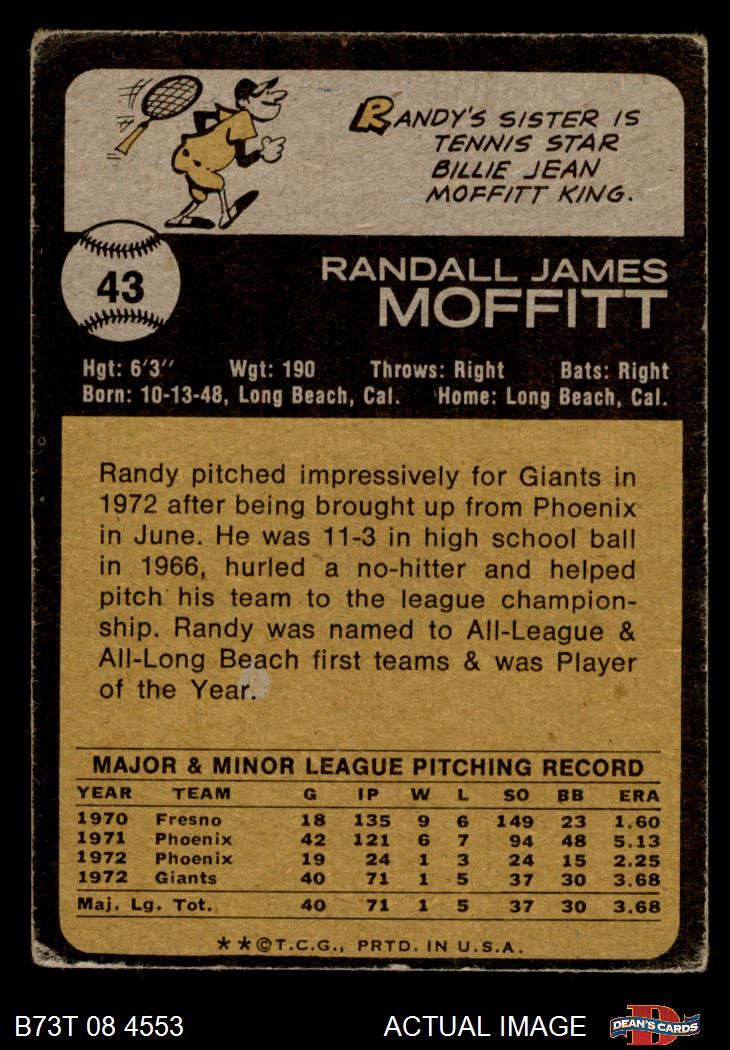 RANDY'S SISTER IS TENNIS STAR BILLIE JEAN MOFFITT KING.

43

RANDALL JAMES
MOFFITT

Hgt: 6'3" Wgt: 190 Throws: Right Bats: Right
Born: 10-13-48, Long Beach, Cal. Home: Long Beach, Cal.

Randy pitched impressively for Giants in 1972 after being brought up from Phoenix in June. He was 11-3 in high school ball in 1966, hurled a no-hitter and helped pitch his team to the league championship. Randy was named to All-League & All-Long Beach first teams & was Player of the Year.

MAJOR & MINOR LEAGUE PITCHING RECORD

| YEAR | TEAM | G | IP | W | L | SO | BB | ERA |
|---|---|---|---|---|---|---|---|---|
| 1970 | Fresno | 18 | 135 | 9 | 6 | 149 | 23 | 1.60 |
| 1971 | Phoenix | 42 | 121 | 6 | 7 | 94 | 48 | 5.13 |
| 1972 | Phoenix | 19 | 24 | 1 | 3 | 24 | 15 | 2.25 |
| 1972 | Giants | 40 | 71 | 1 | 5 | 37 | 30 | 3.68 |
| Maj. Lg. Tot. | | 40 | 71 | 1 | 5 | 37 | 30 | 3.68 |

★★©T.C.G., PRTD. IN U.S.A.

B73T 08 4553
ACTUAL IMAGE
DEAN'S CARDS